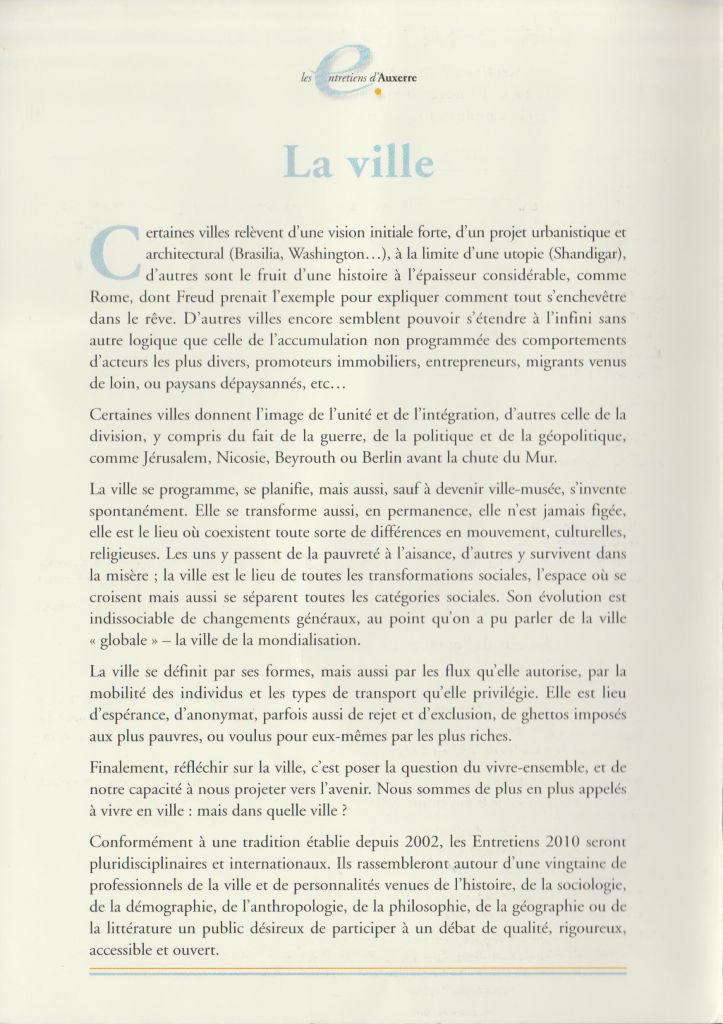 les entretiens d'Auxerre

La ville

Certaines villes relèvent d'une vision initiale forte, d'un projet urbanistique et architectural (Brasilia, Washington…), à la limite d'une utopie (Shandigar), d'autres sont le fruit d'une histoire à l'épaisseur considérable, comme Rome, dont Freud prenait l'exemple pour expliquer comment tout s'enchevêtre dans le rêve. D'autres villes encore semblent pouvoir s'étendre à l'infini sans autre logique que celle de l'accumulation non programmée des comportements d'acteurs les plus divers, promoteurs immobiliers, entrepreneurs, migrants venus de loin, ou paysans dépaysannés, etc…

Certaines villes donnent l'image de l'unité et de l'intégration, d'autres celle de la division, y compris du fait de la guerre, de la politique et de la géopolitique, comme Jérusalem, Nicosie, Beyrouth ou Berlin avant la chute du Mur.

La ville se programme, se planifie, mais aussi, sauf à devenir ville-musée, s'invente spontanément. Elle se transforme aussi, en permanence, elle n'est jamais figée, elle est le lieu où coexistent toute sorte de différences en mouvement, culturelles, religieuses. Les uns y passent de la pauvreté à l'aisance, d'autres y survivent dans la misère ; la ville est le lieu de toutes les transformations sociales, l'espace où se croisent mais aussi se séparent toutes les catégories sociales. Son évolution est indissociable de changements généraux, au point qu'on a pu parler de la ville « globale » – la ville de la mondialisation.

La ville se définit par ses formes, mais aussi par les flux qu'elle autorise, par la mobilité des individus et les types de transport qu'elle privilégie. Elle est lieu d'espérance, d'anonymat, parfois aussi de rejet et d'exclusion, de ghettos imposés aux plus pauvres, ou voulus pour eux-mêmes par les plus riches.

Finalement, réfléchir sur la ville, c'est poser la question du vivre-ensemble, et de notre capacité à nous projeter vers l'avenir. Nous sommes de plus en plus appelés à vivre en ville : mais dans quelle ville ?

Conformément à une tradition établie depuis 2002, les Entretiens 2010 seront pluridisciplinaires et internationaux. Ils rassembleront autour d'une vingtaine de professionnels de la ville et de personnalités venues de l'histoire, de la sociologie, de la démographie, de l'anthropologie, de la philosophie, de la géographie ou de la littérature un public désireux de participer à un débat de qualité, rigoureux, accessible et ouvert.